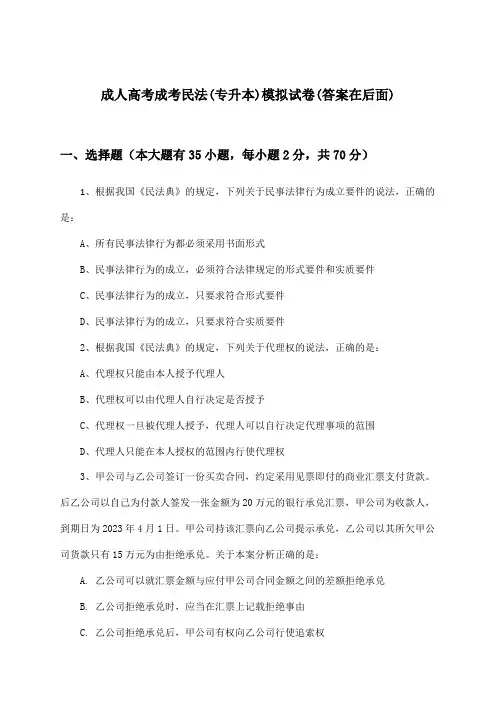 成人高考成考民法(专升本)模拟试卷(答案在后面)

一、选择题（本大题有35小题，每小题2分，共70分）

1、根据我国《民法典》的规定，下列关于民事法律行为成立要件的说法，正确的是：

A、所有民事法律行为都必须采用书面形式

B、民事法律行为的成立，必须符合法律规定的形式要件和实质要件

C、民事法律行为的成立，只要求符合形式要件

D、民事法律行为的成立，只要求符合实质要件

2、根据我国《民法典》的规定，下列关于代理权的说法，正确的是：

A、代理权只能由本人授予代理人

B、代理权可以由代理人自行决定是否授予

C、代理权一旦被代理人授予，代理人可以自行决定代理事项的范围

D、代理人只能在本人授权的范围内行使代理权

3、甲公司与乙公司签订一份买卖合同，约定采用见票即付的商业汇票支付货款。后乙公司以自己为付款人签发一张金额为20万元的银行承兑汇票，甲公司为收款人，到期日为2023年4月1日。甲公司持该汇票向乙公司提示承兑，乙公司以其所欠甲公司货款只有15万元为由拒绝承兑。关于本案分析正确的是：

A. 乙公司可以就汇票金额与应付甲公司合同金额之间的差额拒绝承兑

B. 乙公司拒绝承兑时，应当在汇票上记载拒绝事由

C. 乙公司拒绝承兑后，甲公司有权向乙公司行使追索权